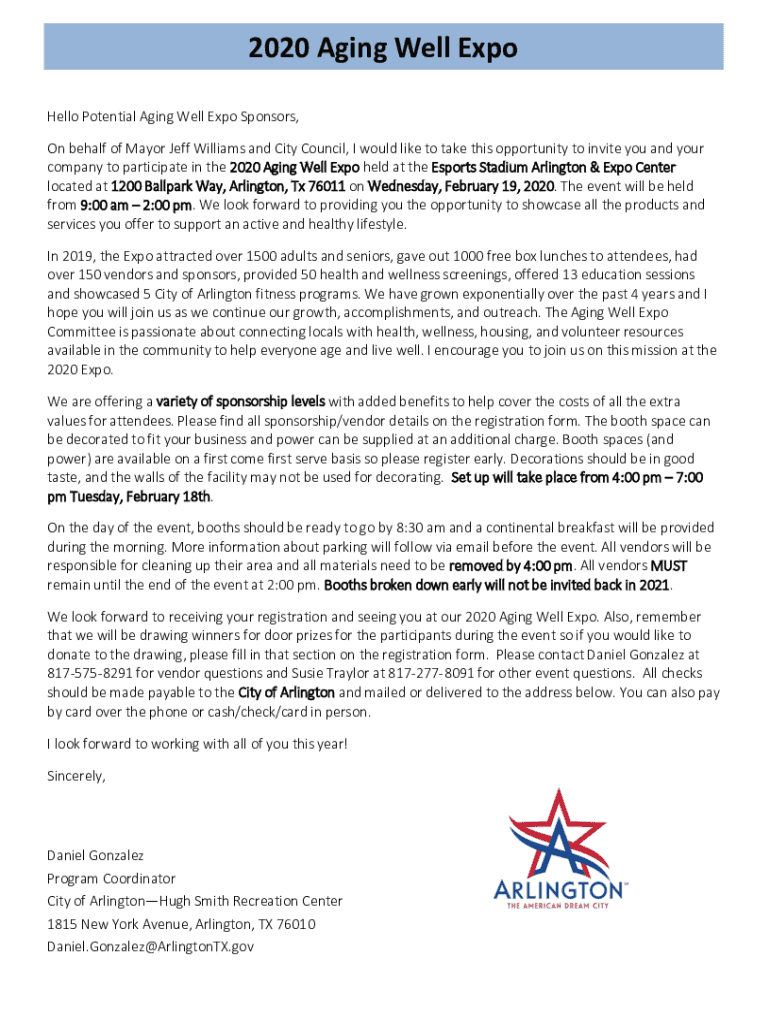 2020 Aging Well Expo

Hello Potential Aging Well Expo Sponsors,

On behalf of Mayor Jeff Williams and City Council, I would like to take this opportunity to invite you and your company to participate in the 2020 Aging Well Expo held at the Esports Stadium Arlington & Expo Center located at 1200 Ballpark Way, Arlington, Tx 76011 on Wednesday, February 19, 2020. The event will be held from 9:00 am – 2:00 pm. We look forward to providing you the opportunity to showcase all the products and services you offer to support an active and healthy lifestyle.

In 2019, the Expo attracted over 1500 adults and seniors, gave out 1000 free box lunches to attendees, had over 150 vendors and sponsors, provided 50 health and wellness screenings, offered 13 education sessions and showcased 5 City of Arlington fitness programs. We have grown exponentially over the past 4 years and I hope you will join us as we continue our growth, accomplishments, and outreach. The Aging Well Expo Committee is passionate about connecting locals with health, wellness, housing, and volunteer resources available in the community to help everyone age and live well. I encourage you to join us on this mission at the 2020 Expo.

We are offering a variety of sponsorship levels with added benefits to help cover the costs of all the extra values for attendees. Please find all sponsorship/vendor details on the registration form. The booth space can be decorated to fit your business and power can be supplied at an additional charge. Booth spaces (and power) are available on a first come first serve basis so please register early. Decorations should be in good taste, and the walls of the facility may not be used for decorating. Set up will take place from 4:00 pm – 7:00 pm Tuesday, February 18th.

On the day of the event, booths should be ready to go by 8:30 am and a continental breakfast will be provided during the morning. More information about parking will follow via email before the event. All vendors will be responsible for cleaning up their area and all materials need to be removed by 4:00 pm. All vendors MUST remain until the end of the event at 2:00 pm. Booths broken down early will not be invited back in 2021.

We look forward to receiving your registration and seeing you at our 2020 Aging Well Expo. Also, remember that we will be drawing winners for door prizes for the participants during the event so if you would like to donate to the drawing, please fill in that section on the registration form. Please contact Daniel Gonzalez at 817-575-8291 for vendor questions and Susie Traylor at 817-277-8091 for other event questions. All checks should be made payable to the City of Arlington and mailed or delivered to the address below. You can also pay by card over the phone or cash/check/card in person.

I look forward to working with all of you this year!

Sincerely,

Daniel Gonzalez
Program Coordinator
City of Arlington—Hugh Smith Recreation Center
1815 New York Avenue, Arlington, TX 76010
Daniel.Gonzalez@ArlingtonTX.gov

ARLINGTON™
THE AMERICAN DREAM CITY